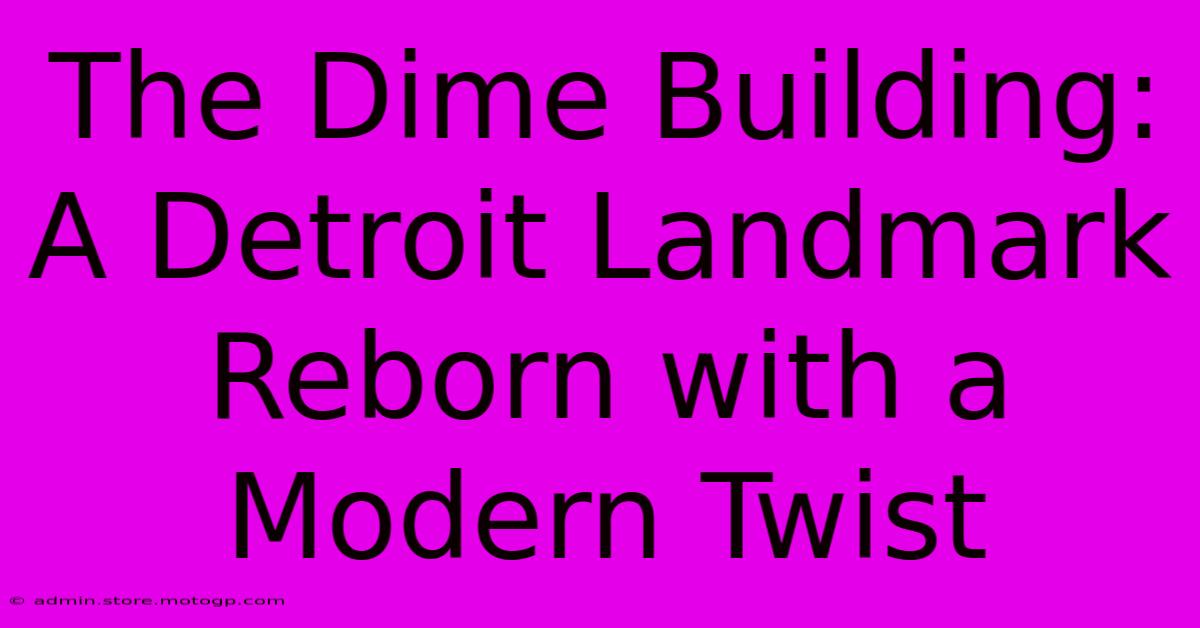 The Dime Building: A Detroit Landmark Reborn with a Modern Twist

© admin.store.motogp.com